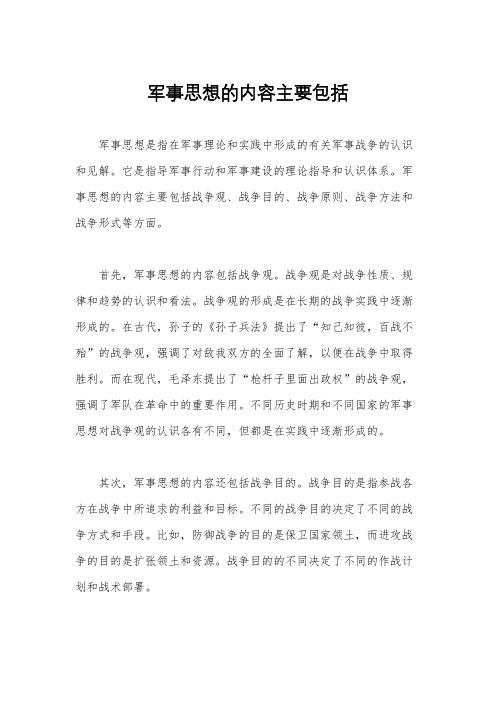 军事思想的内容主要包括

军事思想是指在军事理论和实践中形成的有关军事战争的认识和见解。它是指导军事行动和军事建设的理论指导和认识体系。军事思想的内容主要包括战争观、战争目的、战争原则、战争方法和战争形式等方面。

首先，军事思想的内容包括战争观。战争观是对战争性质、规律和趋势的认识和看法。战争观的形成是在长期的战争实践中逐渐形成的。在古代，孙子的《孙子兵法》提出了“知己知彼，百战不殆”的战争观，强调了对敌我双方的全面了解，以便在战争中取得胜利。而在现代，毛泽东提出了“枪杆子里面出政权”的战争观，强调了军队在革命中的重要作用。不同历史时期和不同国家的军事思想对战争观的认识各有不同，但都是在实践中逐渐形成的。

其次，军事思想的内容还包括战争目的。战争目的是指参战各方在战争中所追求的利益和目标。不同的战争目的决定了不同的战争方式和手段。比如，防御战争的目的是保卫国家领土，而进攻战争的目的是扩张领土和资源。战争目的的不同决定了不同的作战计划和战术部署。